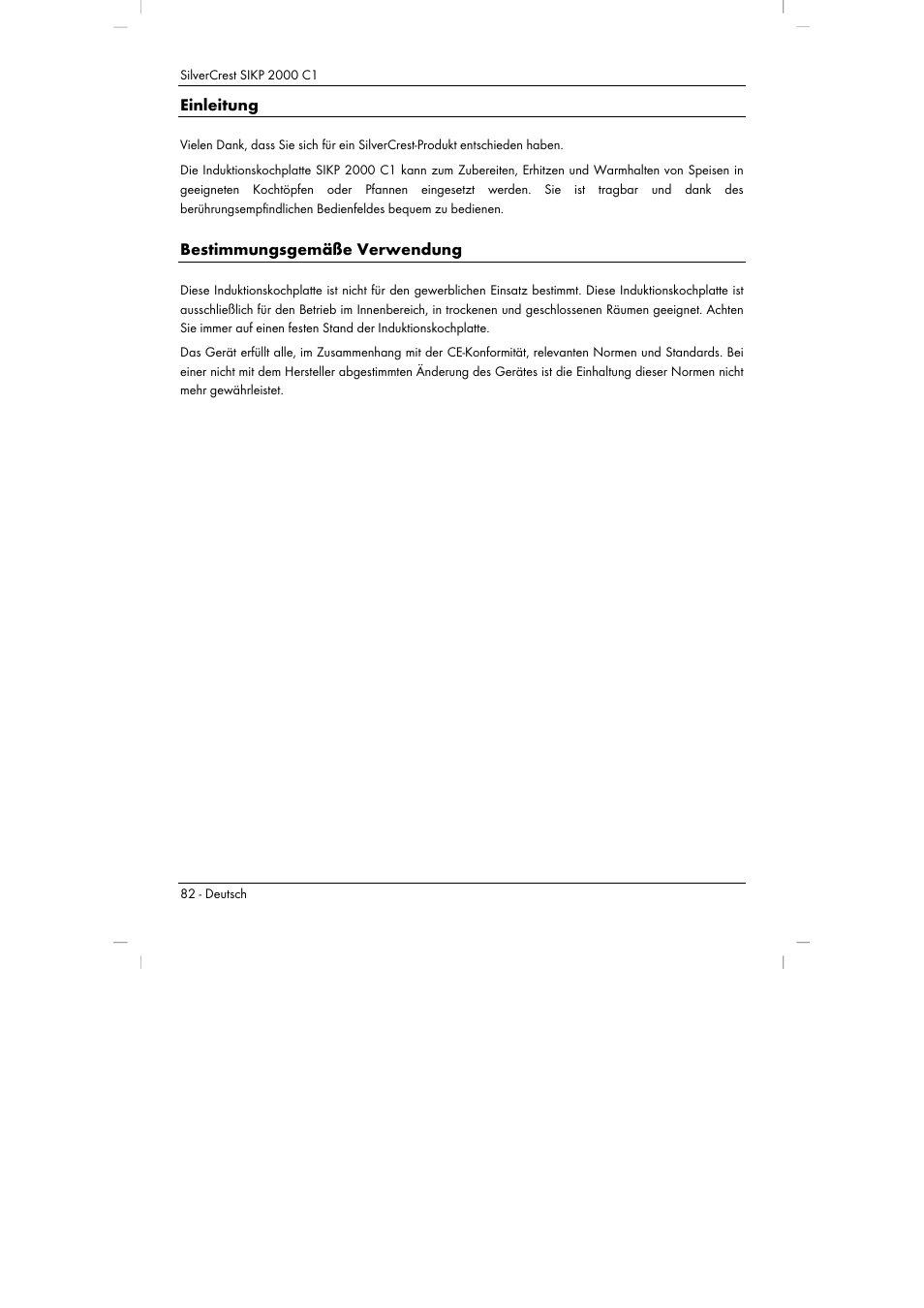 SilverCrest SIKP 2000 C1

Einleitung

Vielen Dank, dass Sie sich für ein SilverCrest-Produkt entschieden haben.

Die Induktionskochplatte SIKP 2000 C1 kann zum Zubereiten, Erhitzen und Warmhalten von Speisen in geeigneten Kochtöpfen oder Pfannen eingesetzt werden. Sie ist tragbar und dank des berührungsempfindlichen Bedienfeldes bequem zu bedienen.

Bestimmungsgemäße Verwendung

Diese Induktionskochplatte ist nicht für den gewerblichen Einsatz bestimmt. Diese Induktionskochplatte ist ausschließlich für den Betrieb im Innenbereich, in trockenen und geschlossenen Räumen geeignet. Achten Sie immer auf einen festen Stand der Induktionskochplatte.

Das Gerät erfüllt alle, im Zusammenhang mit der CE-Konformität, relevanten Normen und Standards. Bei einer nicht mit dem Hersteller abgestimmten Änderung des Gerätes ist die Einhaltung dieser Normen nicht mehr gewährleistet.

82 - Deutsch